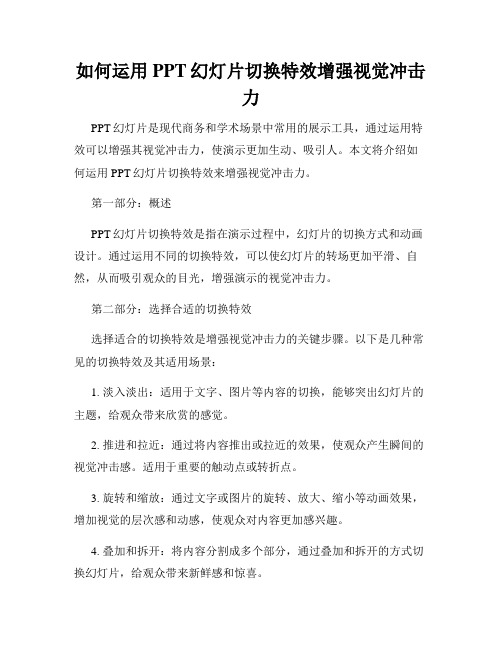 如何运用 PPT 幻灯片切换特效增强视觉冲击力

PPT 幻灯片是现代商务和学术场景中常用的展示工具，通过运用特效可以增强其视觉冲击力，使演示更加生动、吸引人。本文将介绍如何运用 PPT 幻灯片切换特效来增强视觉冲击力。

第一部分：概述

PPT 幻灯片切换特效是指在演示过程中，幻灯片的切换方式和动画设计。通过运用不同的切换特效，可以使幻灯片的转场更加平滑、自然，从而吸引观众的目光，增强演示的视觉冲击力。

第二部分：选择合适的切换特效

选择适合的切换特效是增强视觉冲击力的关键步骤。以下是几种常见的切换特效及其适用场景：

1. 淡入淡出：适用于文字、图片等内容的切换，能够突出幻灯片的主题，给观众带来欣赏的感觉。

2. 推进和拉近：通过将内容推出或拉近的效果，使观众产生瞬间的视觉冲击感。适用于重要的触动点或转折点。

3. 旋转和缩放：通过文字或图片的旋转、放大、缩小等动画效果，增加视觉的层次感和动感，使观众对内容更加感兴趣。

4. 叠加和拆开：将内容分割成多个部分，通过叠加和拆开的方式切换幻灯片，给观众带来新鲜感和惊喜。